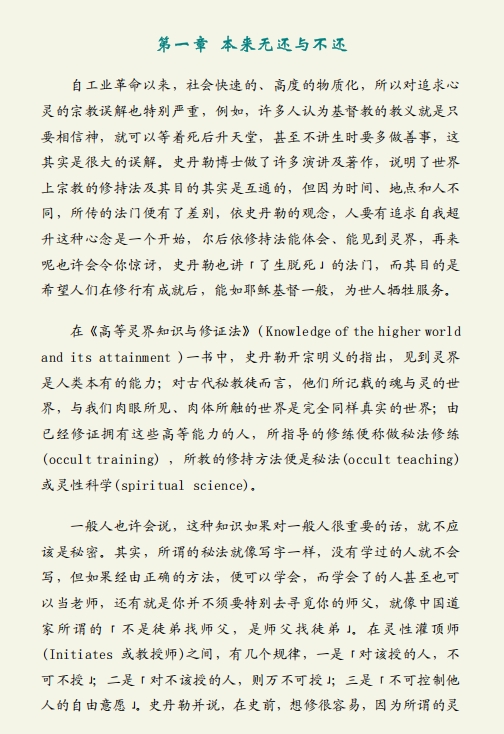 第一章 本来无还与不还

自工业革命以来，社会快速的、高度的物质化，所以对追求心灵的宗教误解也特别严重，例如，许多人认为基督教的教义就是只要相信神，就可以等着死后升天堂，甚至不讲生时要多做善事，这其实是很大的误解。史丹勒博士做了许多演讲及著作，说明了世界上宗教的修持法及其目的其实是互通的，但因为时间、地点和人不同，所传的法门便有了差别，依史丹勒的观念，人要有追求自我超升这种心念是一个开始，尔后依修持法能体会、能见到灵界，再来呢也许会令你惊讶，史丹勒也讲「了生脱死」的法门，而其目的是希望人们在修行有成就后，能如耶稣基督一般，为世人牺牲服务。

在《高等灵界知识与修证法》(Knowledge of the higher world and its attainment )一书中，史丹勒开宗明义的指出，见到灵界是人类本有的能力；对古代秘教徒而言，他们所记载的魂与灵的世界，与我们肉眼所见、肉体所触的世界是完全同样真实的世界；由已经修证拥有这些高等能力的人，所指导的修练便称做秘法修练(occult training) ，所教的修持方法便是秘法(occult teaching)或灵性科学(spiritual science)。

一般人也许会说，这种知识如果对一般人很重要的话，就不应该是秘密。其实，所谓的秘法就像写字一样，没有学过的人就不会写，但如果经由正确的方法，便可以学会，而学会了的人甚至也可以当老师，还有就是你并不须要特别去寻觅你的师父，就像中国道家所谓的「不是徒弟找师父，是师父找徒弟」。在灵性灌顶师(Initiates 或教授师)之间，有几个规律，一是「对该授的人，不可不授」；二是「对不该授的人，则万不可授」；三是「不可控制他人的自由意愿」。史丹勒并说，在史前，想修很容易，因为所谓的灵